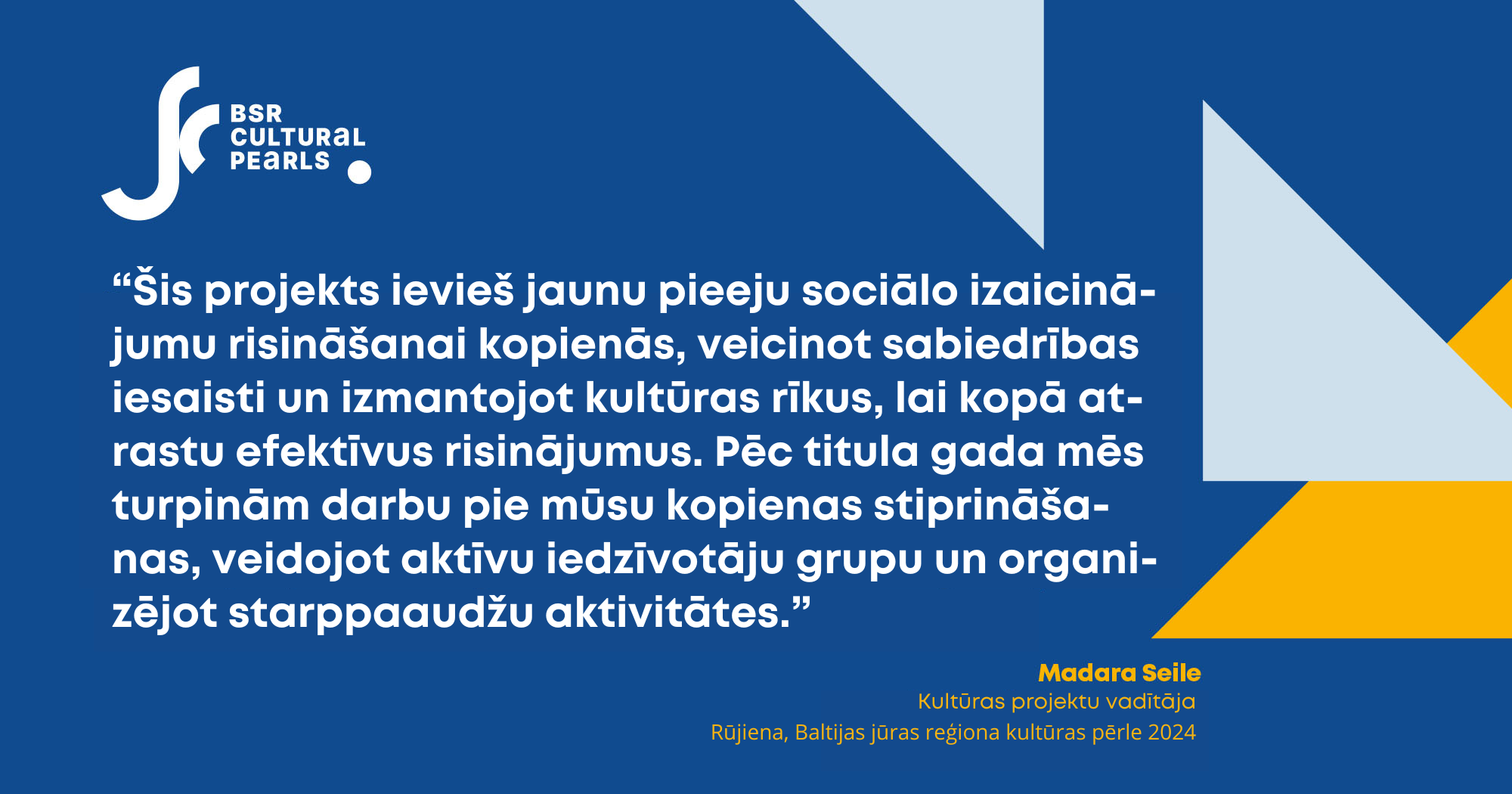 BSR
CULTURAL
PEARLS

"Šis projekts ievieš jaunu pieeju sociālo izaicinājumu risināšanai kopienās, veicinot sabiedrības iesaisti un izmantojot kultūras rīkus, lai kopā atrastu efektīvus risinājumus. Pēc titula gada mēs turpinām darbu pie mūsu kopienas stiprināšanas, veidojot aktīvu iedzīvotāju grupu un organizējot starppaaudžu aktivitātes."

Madara Seile
Kultūras projektu vadītāja
Rūjiena, Baltijas jūras reģiona kultūras pērle 2024